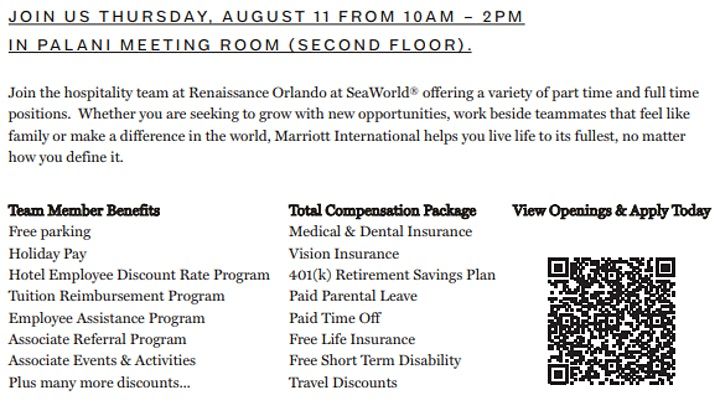 JOIN US THURSDAY, AUGUST 11 FROM 10AM – 2PM
IN PALANI MEETING ROOM (SECOND FLOOR).

Join the hospitality team at Renaissance Orlando at SeaWorld® offering a variety of part time and full time positions. Whether you are seeking to grow with new opportunities, work beside teammates that feel like family or make a difference in the world, Marriott International helps you live life to its fullest, no matter how you define it.

Team Member Benefits
Free parking
Holiday Pay
Hotel Employee Discount Rate Program
Tuition Reimbursement Program
Employee Assistance Program
Associate Referral Program
Associate Events & Activities
Plus many more discounts...

Total Compensation Package
Medical & Dental Insurance
Vision Insurance
401(k) Retirement Savings Plan
Paid Parental Leave
Paid Time Off
Free Life Insurance
Free Short Term Disability
Travel Discounts

View Openings & Apply Today